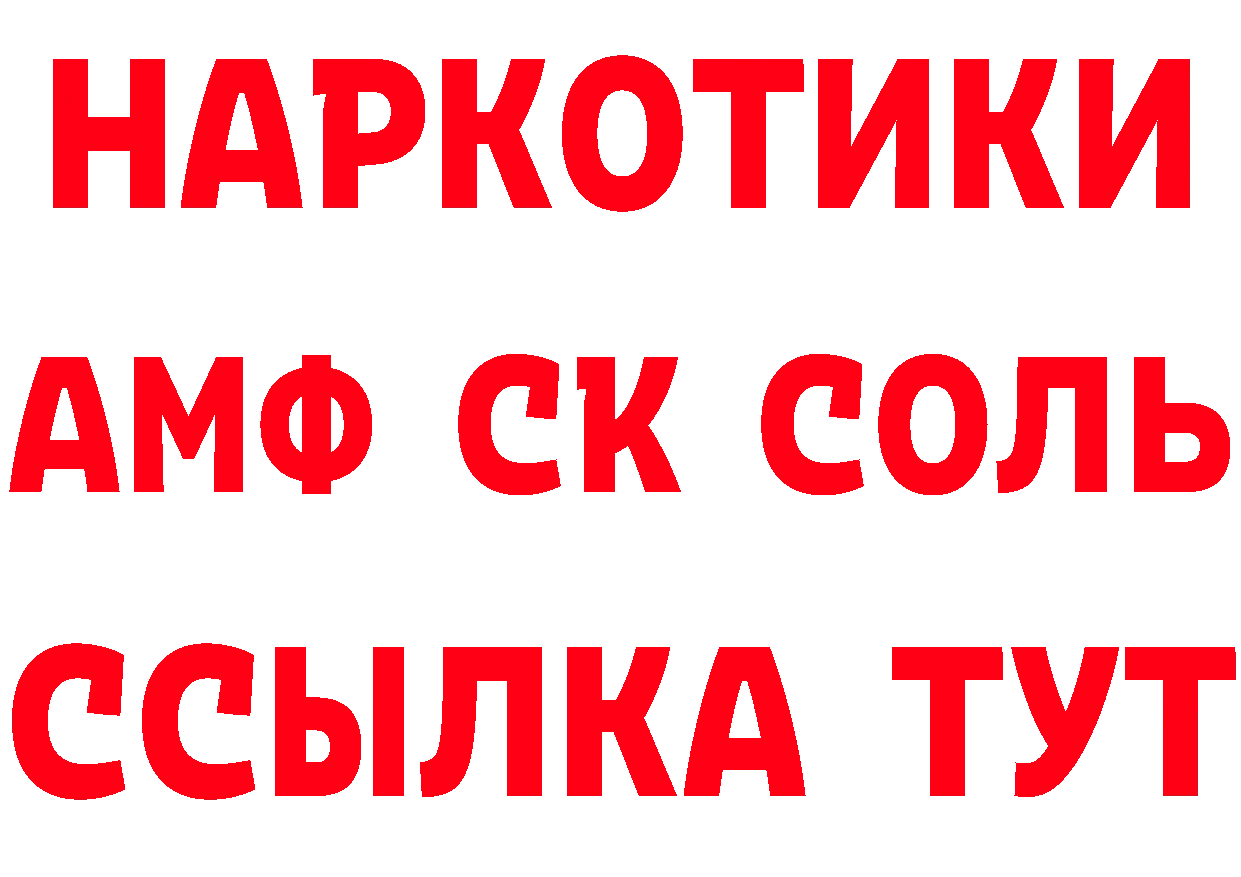 НАРКОТИКИ

АМФ СК СОЛЬ

ССЫЛКА ТУТ